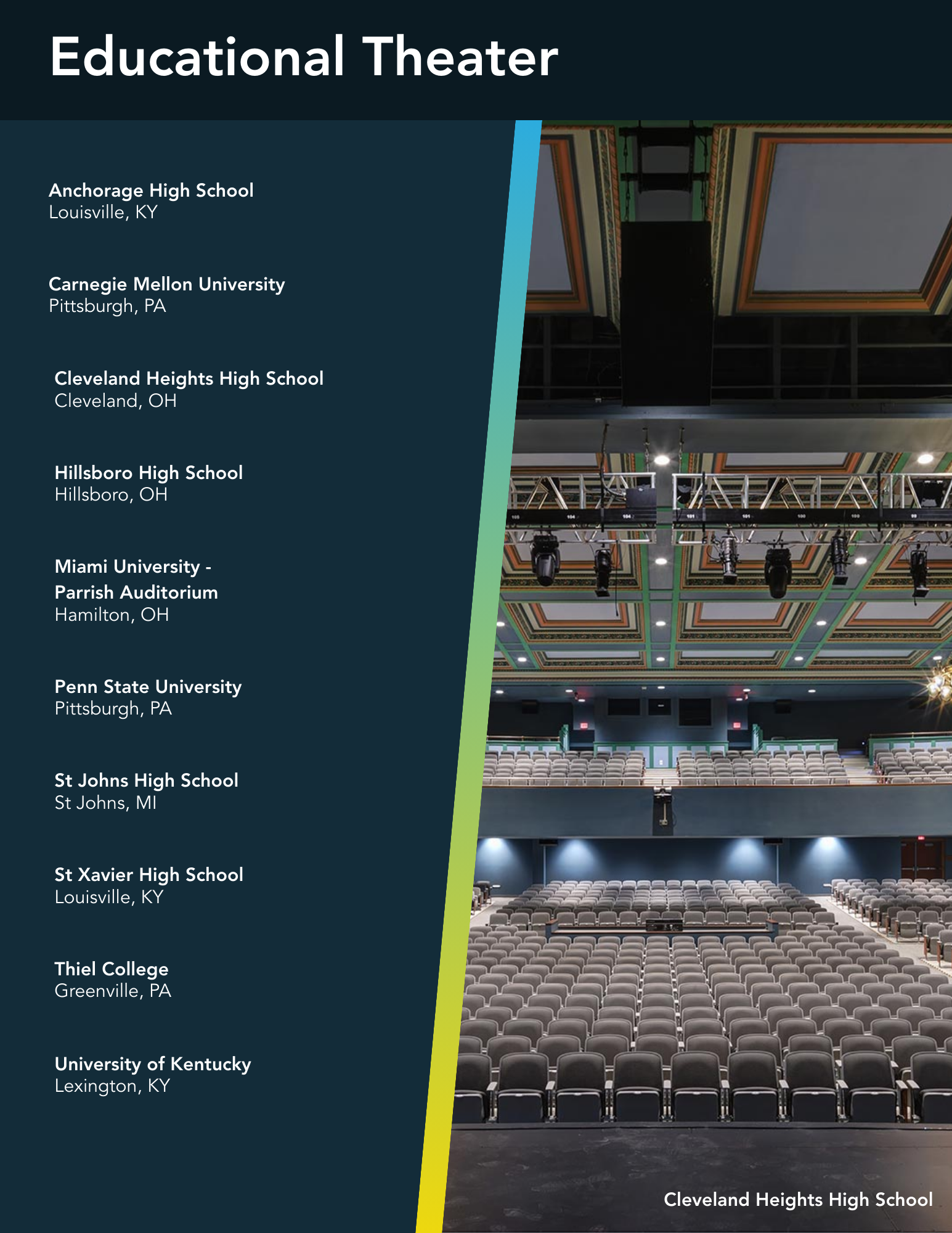 Educational Theater

Anchorage High School
Louisville, KY

Carnegie Mellon University
Pittsburgh, PA

Cleveland Heights High School
Cleveland, OH

Hillsboro High School
Hillsboro, OH

Miami University - Parrish Auditorium
Hamilton, OH

Penn State University
Pittsburgh, PA

St Johns High School
St Johns, MI

St Xavier High School
Louisville, KY

Thiel College
Greenville, PA

University of Kentucky
Lexington, KY

Cleveland Heights High School